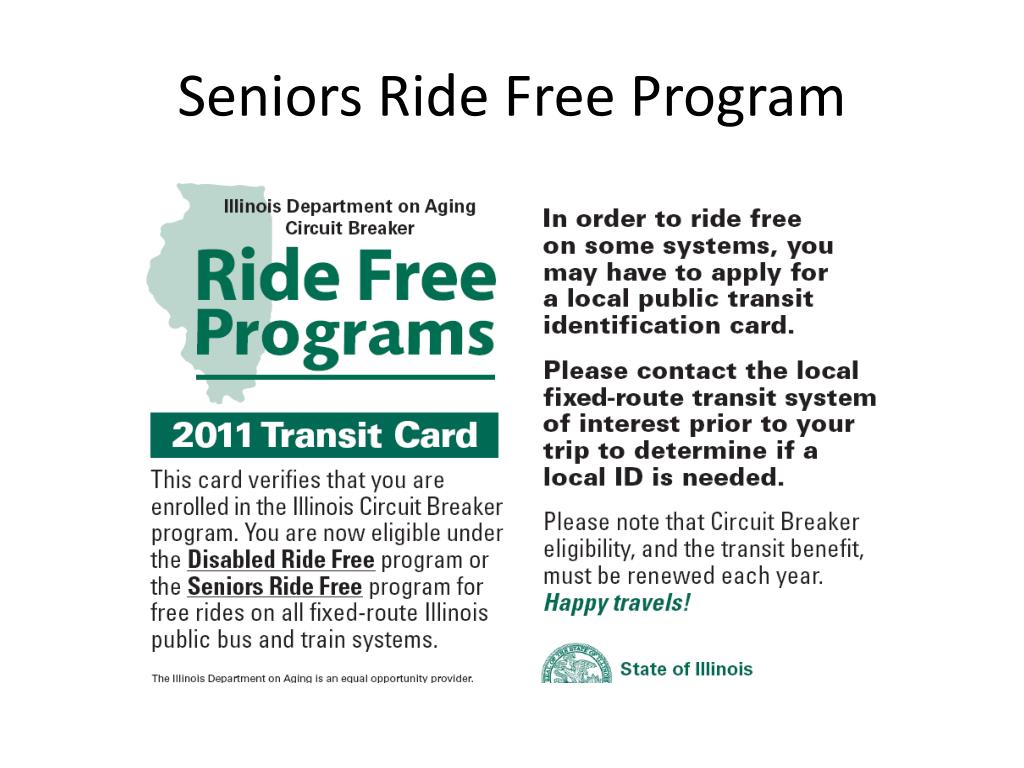 Seniors Ride Free Program

Illinois Department on Aging
Circuit Breaker

Ride Free Programs

2011 Transit Card

This card verifies that you are enrolled in the Illinois Circuit Breaker program. You are now eligible under the Disabled Ride Free program or the Seniors Ride Free program for free rides on all fixed-route Illinois public bus and train systems.

The Illinois Department on Aging is an equal opportunity provider.

In order to ride free on some systems, you may have to apply for a local public transit identification card.

Please contact the local fixed-route transit system of interest prior to your trip to determine if a local ID is needed.

Please note that Circuit Breaker eligibility, and the transit benefit, must be renewed each year.
Happy travels!

State of Illinois